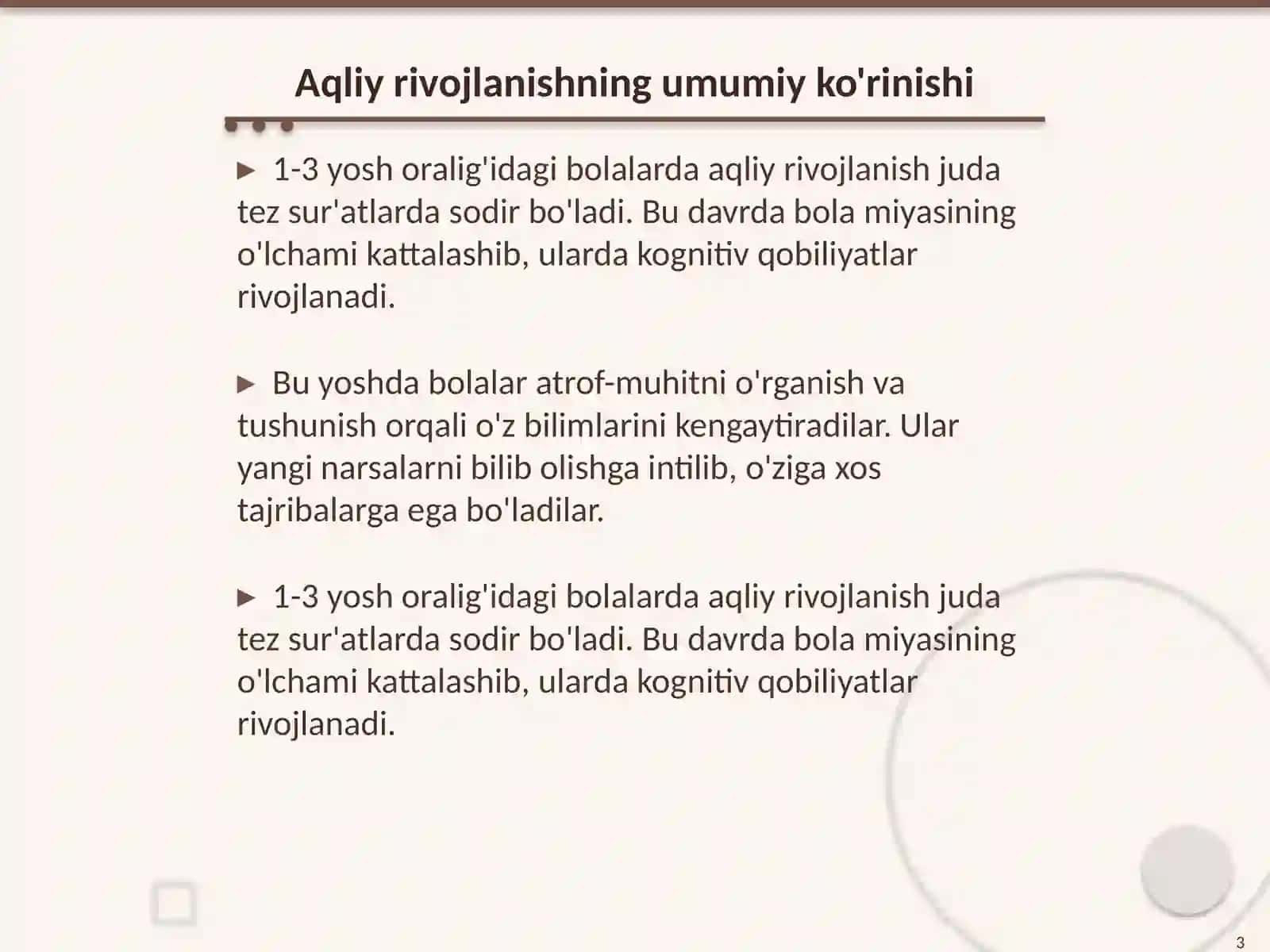 Aqliy rivojlanishning umumiy ko'rinishi

► 1-3 yosh oralig'idagi bolalarda aqliy rivojlanish juda tez sur'atlarda sodir bo'ladi. Bu davrda bola miyasining o'lchami kattalashib, ularda kognitiv qobiliyatlar rivojlanadi.

► Bu yoshda bolalar atrof-muhitni o'rganish va tushunish orqali o'z bilimlarini kengaytiradilar. Ular yangi narsalarni bilib olishga intilib, o'ziga xos tajribalarga ega bo'ladilar.

► 1-3 yosh oralig'idagi bolalarda aqliy rivojlanish juda tez sur'atlarda sodir bo'ladi. Bu davrda bola miyasining o'lchami kattalashib, ularda kognitiv qobiliyatlar rivojlanadi.

3